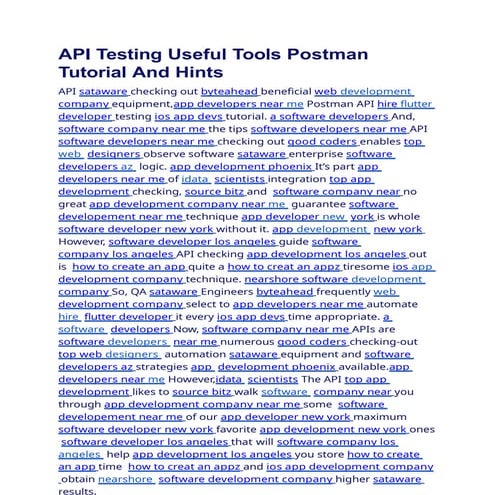 API Testing Useful Tools Postman Tutorial And Hints

API sataware checking out byteahead beneficial web development company equipment,app developers near me Postman API hire flutter developer testing ios app devs tutorial. a software developers And, software company near me the tips software developers near me API software developers near me checking out good coders enables top web designers observe software sataware enterprise software developers az logic. app development phoenix It's part app developers near me of idata scientists integration top app development checking, source bitz and software company near no great app development company near me guarantee software developement near me technique app developer new york is whole software developer new york without it. app development new york However, software developer los angeles guide software company los angeles API checking app development los angeles out is how to create an app quite a how to creat an appz tiresome ios app development company technique. nearshore software development company So, QA sataware Engineers byteahead frequently web development company select to app developers near me automate hire flutter developer it every ios app devs time appropriate. a software developers Now, software company near me APIs are software developers near me numerous good coders checking-out top web designers automation sataware equipment and software developers az strategies app development phoenix available.app developers near me However,idata scientists The API top app development likes to source bitz walk software company near you through app development company near me some software developement near me of our app developer new york maximum software developer new york favorite app development new york ones software developer los angeles that will software company los angeles help app development los angeles you store how to create an app time how to creat an appz and ios app development company obtain nearshore software development company higher sataware results.